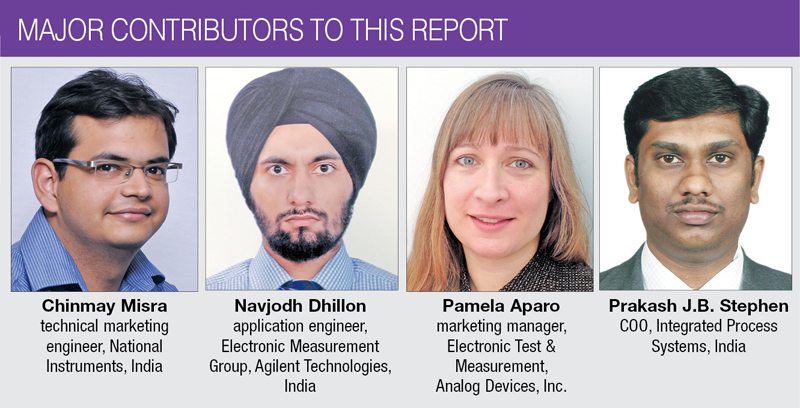 MAJOR CONTRIBUTORS TO THIS REPORT

Chinmay Misra
technical marketing engineer, National Instruments, India

Navjodh Dhillon
application engineer, Electronic Measurement Group, Agilent Technologies, India

Pamela Aparo
marketing manager, Electronic Test & Measurement, Analog Devices, Inc.

Prakash J.B. Stephen
COO, Integrated Process Systems, India